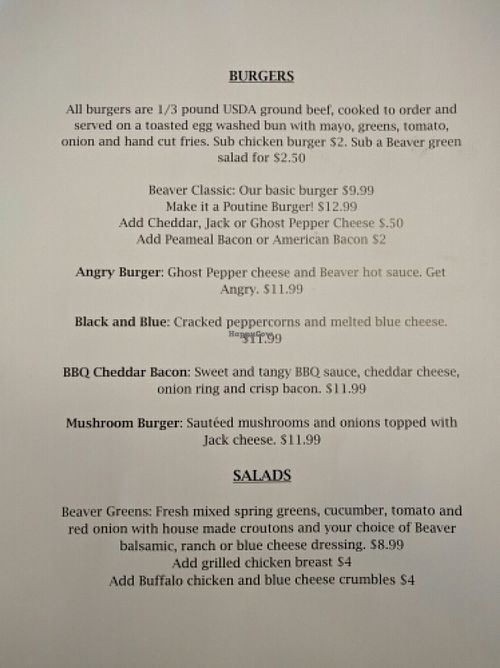 BURGERS

All burgers are 1/3 pound USDA ground beef, cooked to order and served on a toasted egg washed bun with mayo, greens, tomato, onion and hand cut fries. Sub chicken burger $2. Sub a Beaver green salad for $2.50

Beaver Classic: Our basic burger $9.99
Make it a Poutine Burger! $12.99
Add Cheddar, Jack or Ghost Pepper Cheese $.50
Add Peameal Bacon or American Bacon $2

Angry Burger: Ghost Pepper cheese and Beaver hot sauce. Get Angry. $11.99

Black and Blue: Cracked peppercorns and melted blue cheese. $11.99

HappyCow

BBQ Cheddar Bacon: Sweet and tangy BBQ sauce, cheddar cheese, onion ring and crisp bacon. $11.99

Mushroom Burger: Sautéed mushrooms and onions topped with Jack cheese. $11.99

SALADS

Beaver Greens: Fresh mixed spring greens, cucumber, tomato and red onion with house made croutons and your choice of Beaver balsamic, ranch or blue cheese dressing. $8.99
Add grilled chicken breast $4
Add Buffalo chicken and blue cheese crumbles $4